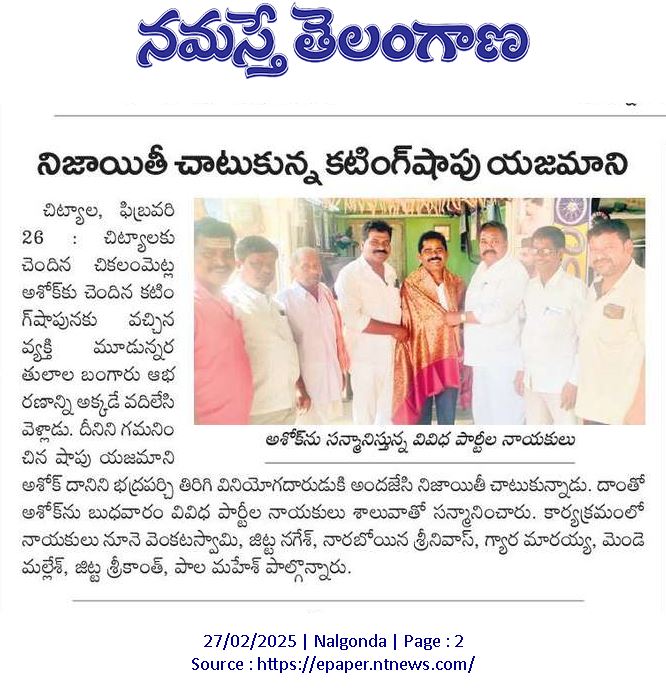 నమస్తే తెలంగాణ

నిజాయితీ చాటుకున్న కటింగ్‌షాపు యజమాని

చిట్యాల, ఫిబ్రవరి 26 : చిట్యాలకు చెందిన చికలంమెట్ల అశోక్‌కు చెందిన కటింగ్‌షాపునకు వచ్చిన వ్యక్తి మూడున్నర తులాల బంగారు ఆభరణాన్ని అక్కడే వదిలేసి వెళ్లాడు. దీనిని గమనించిన షాపు యజమాని అశోక్ దానిని భద్రపర్చి తిరిగి వినియోగదారుడుకి అందజేసి నిజాయితీ చాటుకున్నాడు. దాంతో అశోక్‌ను బుధవారం వివిధ పార్టీల నాయకులు శాలువాతో సన్మానించారు. కార్యక్రమంలో నాయకులు నూనె వెంకటస్వామి, జిట్ట నగేశ్, నారబోయిన శ్రీనివాస్, గ్యార మారయ్య, మెండె మల్లేశ్, జిట్ట శ్రీకాంత్, పాల మహేశ్ పాల్గొన్నారు.

అశోక్‌ను సన్మానిస్తున్న వివిధ పార్టీల నాయకులు

27/02/2025 | Nalgonda | Page : 2
Source : https://epaper.ntnews.com/